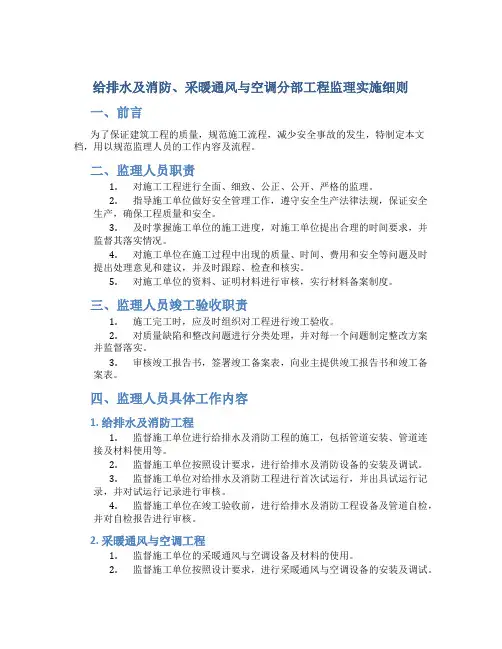 给排水及消防、采暖通风与空调分部工程监理实施细则

一、前言

为了保证建筑工程的质量，规范施工流程，减少安全事故的发生，特制定本文档，用以规范监理人员的工作内容及流程。

二、监理人员职责

1. 对施工工程进行全面、细致、公正、公开、严格的监理。

2. 指导施工单位做好安全管理工作，遵守安全生产法律法规，保证安全生产，确保工程质量和安全。

3. 及时掌握施工单位的施工进度，对施工单位提出合理的时间要求，并监督其落实情况。

4. 对施工单位在施工过程中出现的质量、时间、费用和安全等问题及时提出处理意见和建议，并及时跟踪、检查和核实。

5. 对施工单位的资料、证明材料进行审核，实行材料备案制度。

三、监理人员竣工验收职责

1. 施工完工时，应及时组织对工程进行竣工验收。

2. 对质量缺陷和整改问题进行分类处理，并对每一个问题制定整改方案并监督落实。

3. 审核竣工报告书，签署竣工备案表，向业主提供竣工报告书和竣工备案表。

四、监理人员具体工作内容

1. 给排水及消防工程

1. 监督施工单位进行给排水及消防工程的施工，包括管道安装、管道连接及材料使用等。

2. 监督施工单位按照设计要求，进行给排水及消防设备的安装及调试。

3. 监督施工单位对给排水及消防工程进行首次试运行，并出具试运行记录，并对试运行记录进行审核。

4. 监督施工单位在竣工验收前，进行给排水及消防工程设备及管道自检，并对自检报告进行审核。

2. 采暖通风与空调工程

1. 监督施工单位的采暖通风与空调设备及材料的使用。

2. 监督施工单位按照设计要求，进行采暖通风与空调设备的安装及调试。